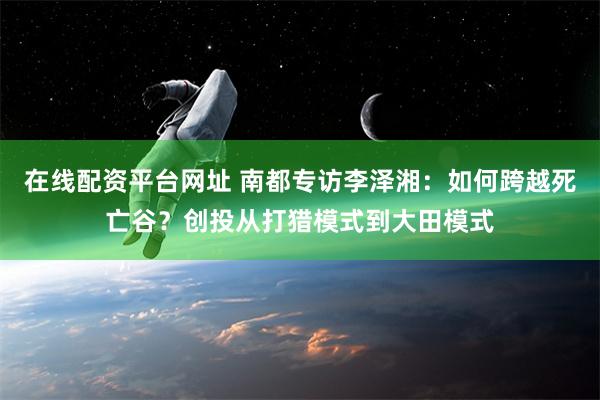 在线配资平台网址 南都专访李泽湘：如何跨越死亡谷？创投从打猎模式到大田模式